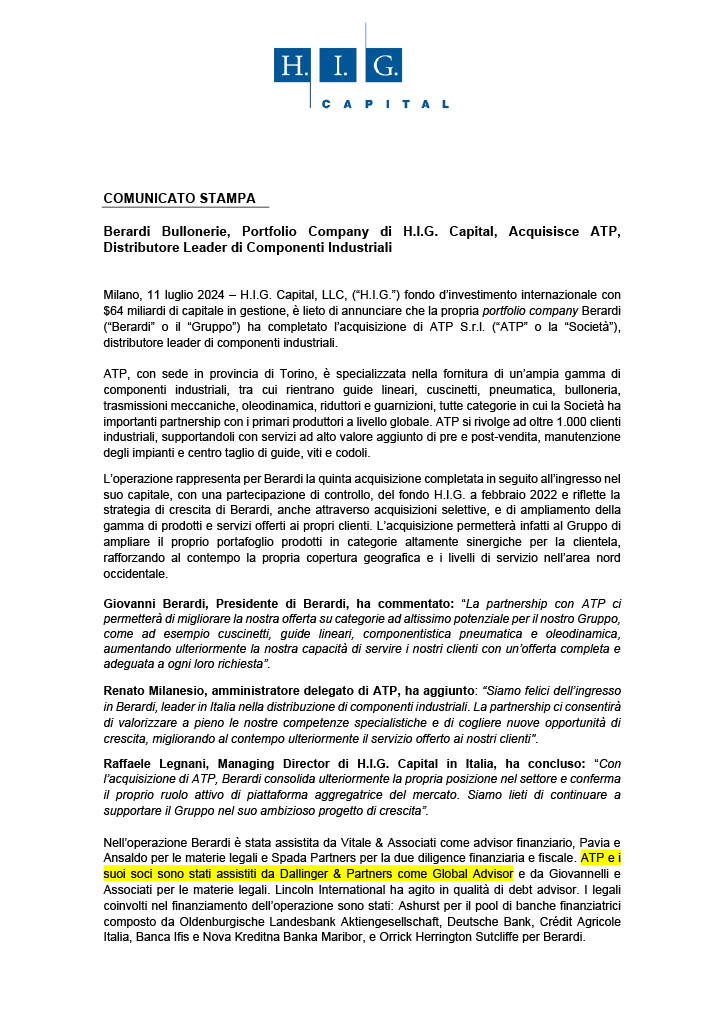 H. I. G.
CAPITAL

COMUNICATO STAMPA

Berardi Bullonerie, Portfolio Company di H.I.G. Capital, Acquisisce ATP, Distributore Leader di Componenti Industriali

Milano, 11 luglio 2024 – H.I.G. Capital, LLC, ("H.I.G.") fondo d'investimento internazionale con $64 miliardi di capitale in gestione, è lieto di annunciare che la propria portfolio company Berardi ("Berardi" o il "Gruppo") ha completato l'acquisizione di ATP S.r.l. ("ATP" o la "Società"), distributore leader di componenti industriali.

ATP, con sede in provincia di Torino, è specializzata nella fornitura di un'ampia gamma di componenti industriali, tra cui rientrano guide lineari, cuscinetti, pneumatica, bulloneria, trasmissioni meccaniche, oleodinamica, riduttori e guarnizioni, tutte categorie in cui la Società ha importanti partnership con i primari produttori a livello globale. ATP si rivolge ad oltre 1.000 clienti industriali, supportandoli con servizi ad alto valore aggiunto di pre e post-vendita, manutenzione degli impianti e centro taglio di guide, viti e codoli.

L'operazione rappresenta per Berardi la quinta acquisizione completata in seguito all'ingresso nel suo capitale, con una partecipazione di controllo, del fondo H.I.G. a febbraio 2022 e riflette la strategia di crescita di Berardi, anche attraverso acquisizioni selettive, e di ampliamento della gamma di prodotti e servizi offerti ai propri clienti. L'acquisizione permetterà infatti al Gruppo di ampliare il proprio portafoglio prodotti in categorie altamente sinergiche per la clientela, rafforzando al contempo la propria copertura geografica e i livelli di servizio nell'area nord occidentale.

Giovanni Berardi, Presidente di Berardi, ha commentato: "La partnership con ATP ci permetterà di migliorare la nostra offerta su categorie ad altissimo potenziale per il nostro Gruppo, come ad esempio cuscinetti, guide lineari, componentistica pneumatica e oleodinamica, aumentando ulteriormente la nostra capacità di servire i nostri clienti con un'offerta completa e adeguata a ogni loro richiesta".

Renato Milanesio, amministratore delegato di ATP, ha aggiunto: "Siamo felici dell'ingresso in Berardi, leader in Italia nella distribuzione di componenti industriali. La partnership ci consentirà di valorizzare a pieno le nostre competenze specialistiche e di cogliere nuove opportunità di crescita, migliorando al contempo ulteriormente il servizio offerto ai nostri clienti".

Raffaele Legnani, Managing Director di H.I.G. Capital in Italia, ha concluso: "Con l'acquisizione di ATP, Berardi consolida ulteriormente la propria posizione nel settore e conferma il proprio ruolo attivo di piattaforma aggregatrice del mercato. Siamo lieti di continuare a supportare il Gruppo nel suo ambizioso progetto di crescita".

Nell'operazione Berardi è stata assistita da Vitale & Associati come advisor finanziario, Pavia e Ansaldo per le materie legali e Spada Partners per la due diligence finanziaria e fiscale. ATP e i suoi soci sono stati assistiti da Dallinger & Partners come Global Advisor e da Giovannelli e Associati per le materie legali. Lincoln International ha agito in qualità di debt advisor. I legali coinvolti nel finanziamento dell'operazione sono stati: Ashurst per il pool di banche finanziatrici composto da Oldenburgische Landesbank Aktiengesellschaft, Deutsche Bank, Crédit Agricole Italia, Banca Ifis e Nova Kreditna Banka Maribor, e Orrick Herrington Sutcliffe per Berardi.